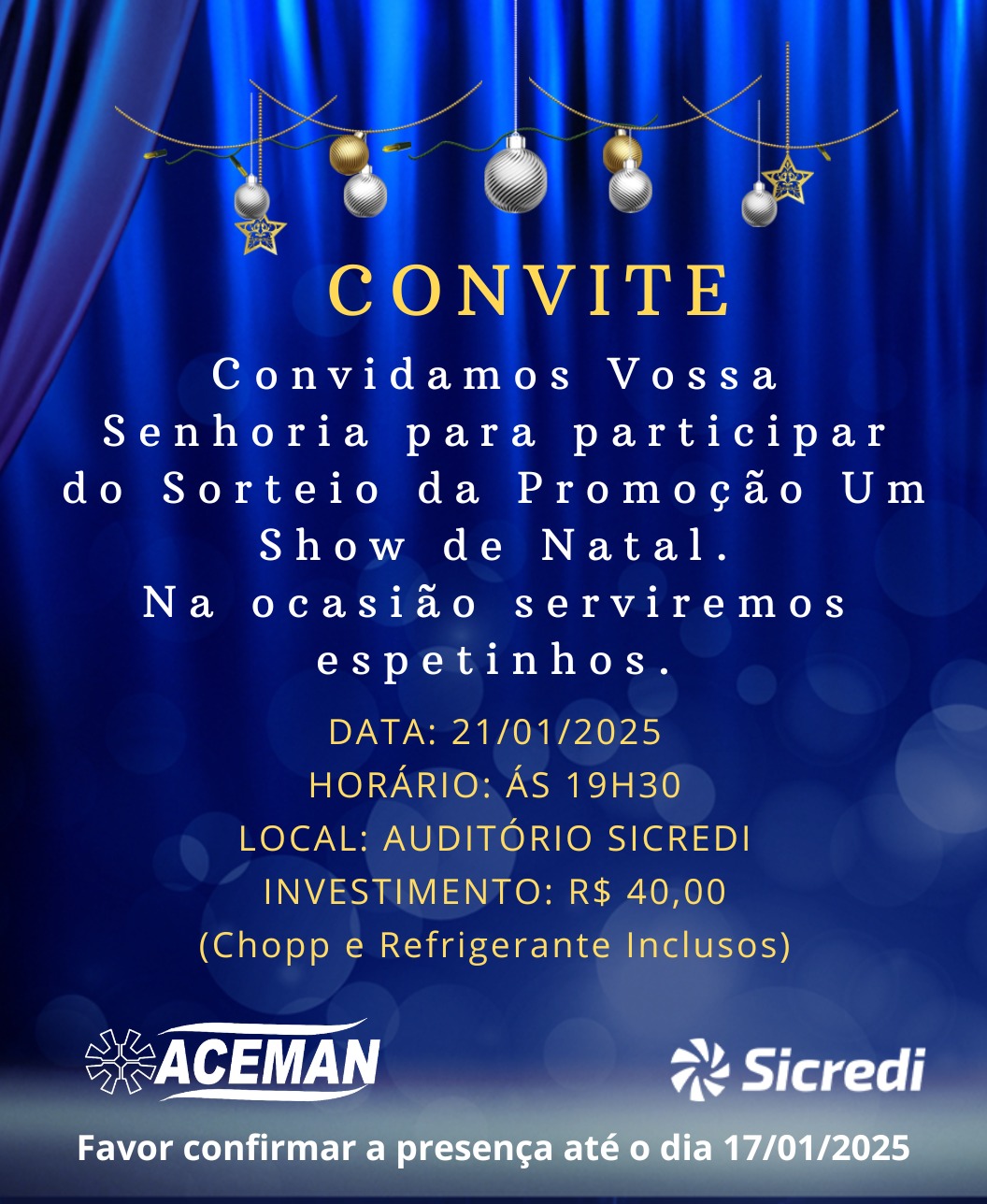 CONVITE

Convidamos Vossa Senhoria para participar do Sorteio da Promoção Um Show de Natal.
Na ocasião serviremos espetinhos.

DATA: 21/01/2025
HORÁRIO: ÁS 19H30
LOCAL: AUDITÓRIO SICREDI
INVESTIMENTO: R$ 40,00
(Chopp e Refrigerante Inclusos)

ACEMAN

Sicredi

Favor confirmar a presença até o dia 17/01/2025